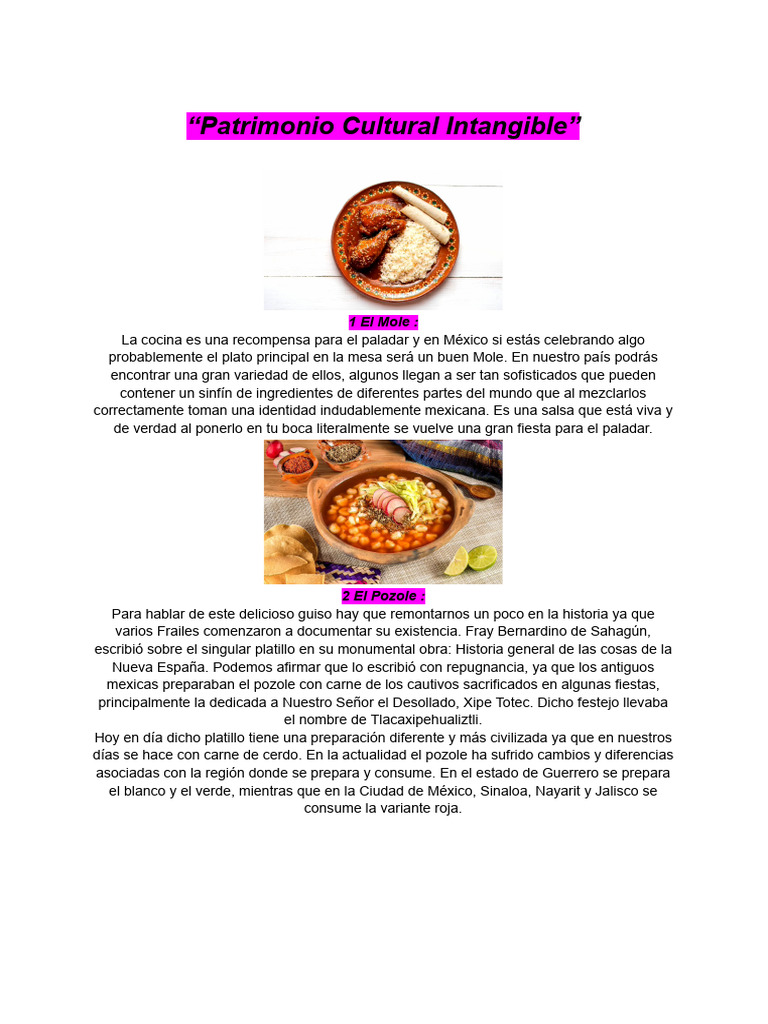 "Patrimonio Cultural Intangible"

1 El Mole :

La cocina es una recompensa para el paladar y en México si estás celebrando algo probablemente el plato principal en la mesa será un buen Mole. En nuestro país podrás encontrar una gran variedad de ellos, algunos llegan a ser tan sofisticados que pueden contener un sinfín de ingredientes de diferentes partes del mundo que al mezclarlos correctamente toman una identidad indudablemente mexicana. Es una salsa que está viva y de verdad al ponerlo en tu boca literalmente se vuelve una gran fiesta para el paladar.

2 El Pozole :

Para hablar de este delicioso guiso hay que remontarnos un poco en la historia ya que varios Frailes comenzaron a documentar su existencia. Fray Bernardino de Sahagún, escribió sobre el singular platillo en su monumental obra: Historia general de las cosas de la Nueva España. Podemos afirmar que lo escribió con repugnancia, ya que los antiguos mexicas preparaban el pozole con carne de los cautivos sacrificados en algunas fiestas, principalmente la dedicada a Nuestro Señor el Desollado, Xipe Totec. Dicho festejo llevaba el nombre de Tlacaxipehualiztli.

Hoy en día dicho platillo tiene una preparación diferente y más civilizada ya que en nuestros días se hace con carne de cerdo. En la actualidad el pozole ha sufrido cambios y diferencias asociadas con la región donde se prepara y consume. En el estado de Guerrero se prepara el blanco y el verde, mientras que en la Ciudad de México, Sinaloa, Nayarit y Jalisco se consume la variante roja.